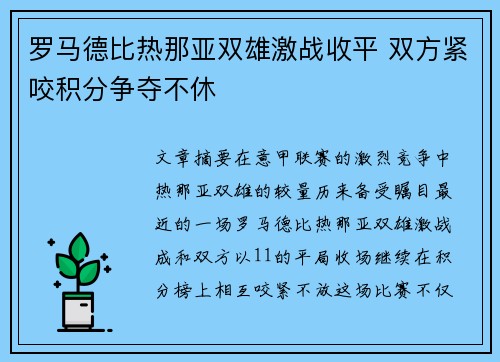 罗马德比热那亚双雄激战收平 双方紧咬积分争夺不休

文章摘要在意甲联赛的激烈竞争中热那亚双雄的较量历来备受瞩目最近的一场罗马德比热那亚双雄激战成和双方以11的平局收场继续在积分榜上相互咬紧不放这场比赛不仅